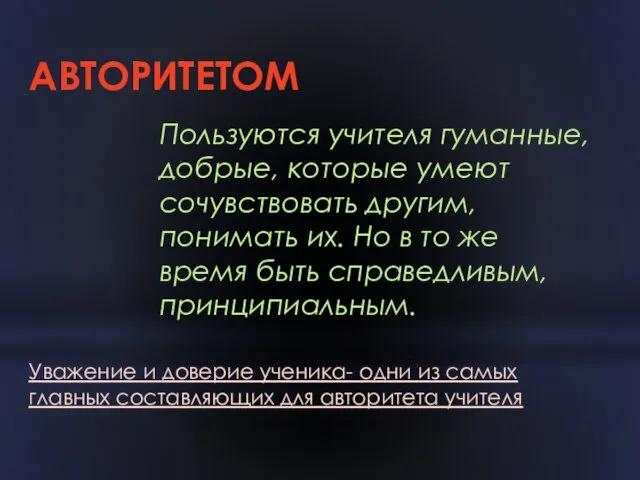 АВТОРИТЕТОМ

Пользуются учителя гуманные, добрые, которые умеют сочувствовать другим, понимать их. Но в то же время быть справедливым, принципиальным.

Уважение и доверие ученика- одни из самых главных составляющих для авторитета учителя